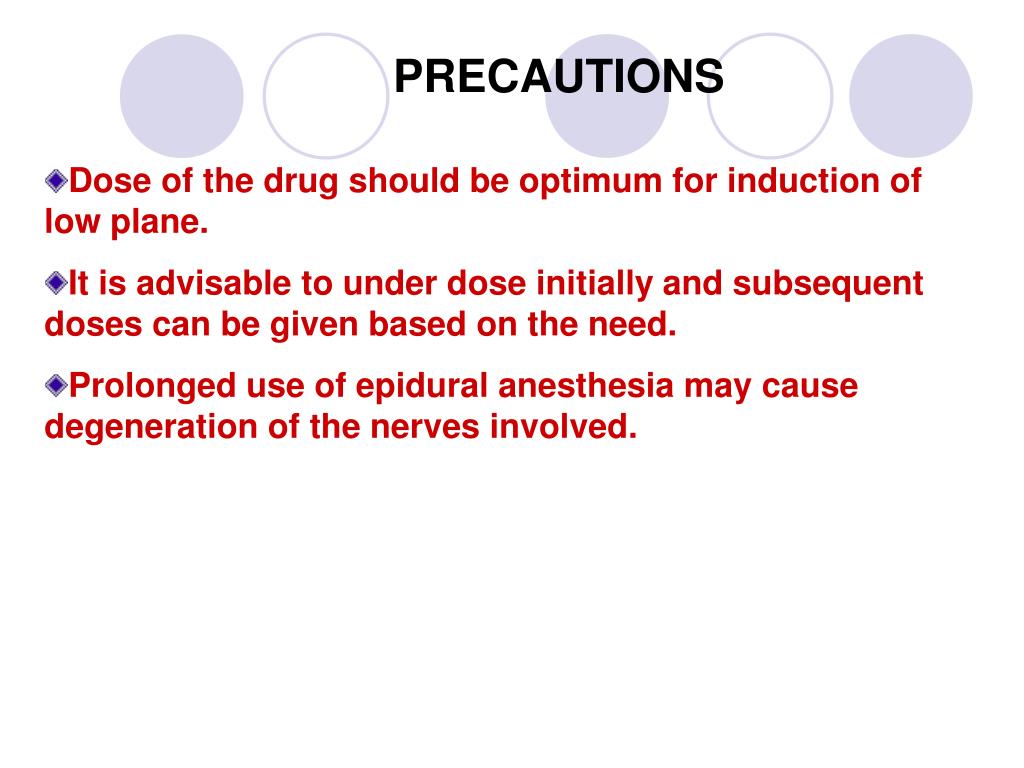 PRECAUTIONS

Dose of the drug should be optimum for induction of low plane.

It is advisable to under dose initially and subsequent doses can be given based on the need.

Prolonged use of epidural anesthesia may cause degeneration of the nerves involved.